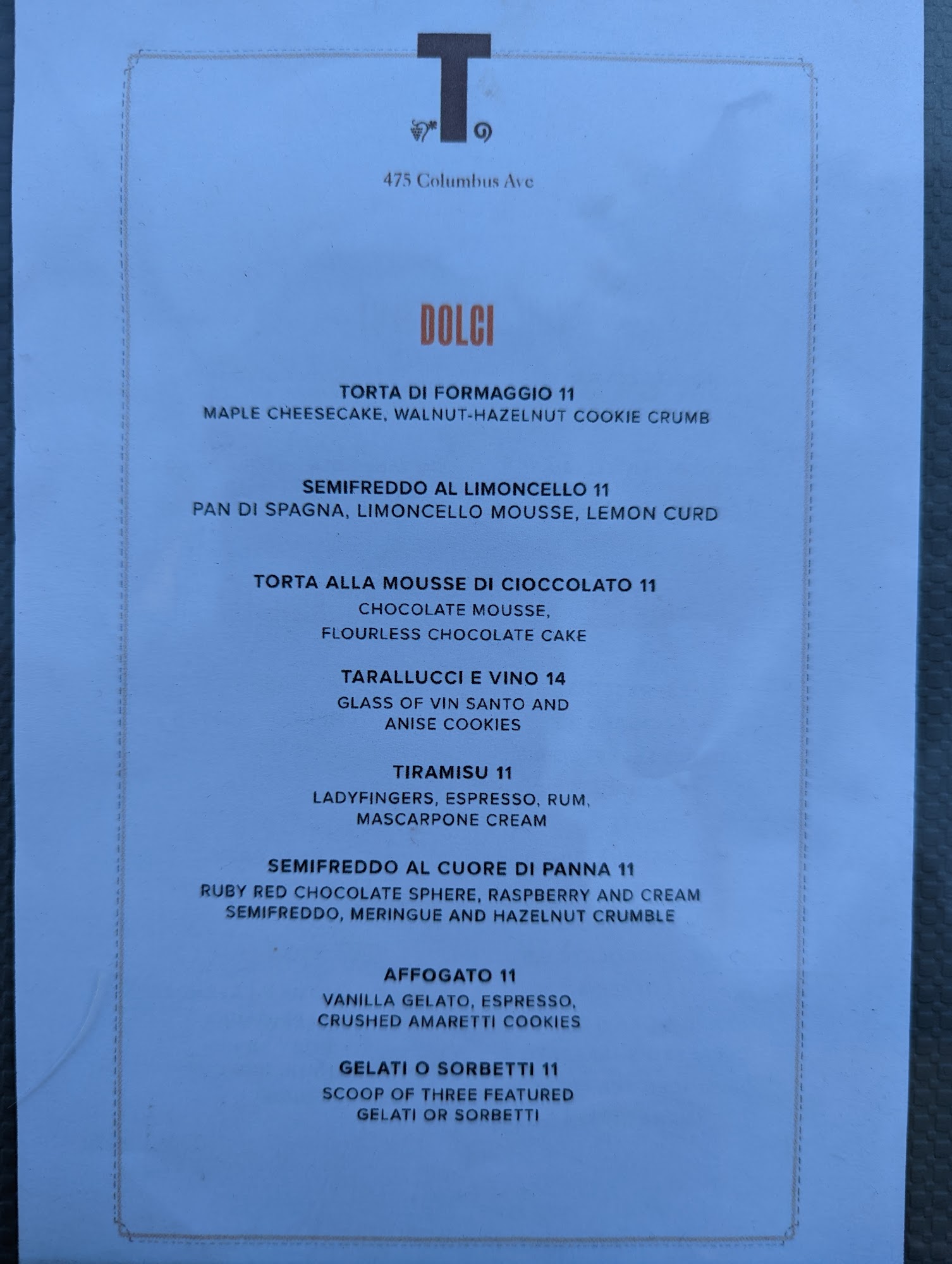 T

475 Columbus Ave

DOLCI

TORTA DI FORMAGGIO 11
MAPLE CHEESECAKE, WALNUT-HAZELNUT COOKIE CRUMB

SEMIFREDDO AL LIMONCELLO 11
PAN DI SPAGNA, LIMONCELLO MOUSSE, LEMON CURD

TORTA ALLA MOUSSE DI CIOCCOLATO 11
CHOCOLATE MOUSSE, FLOURLESS CHOCOLATE CAKE

TARALLUCCI E VINO 14
GLASS OF VIN SANTO AND ANISE COOKIES

TIRAMISU 11
LADYFINGERS, ESPRESSO, RUM, MASCARPONE CREAM

SEMIFREDDO AL CUORE DI PANNA 11
RUBY RED CHOCOLATE SPHERE, RASPBERRY AND CREAM SEMIFREDDO, MERINGUE AND HAZELNUT CRUMBLE

AFFOGATO 11
VANILLA GELATO, ESPRESSO, CRUSHED AMARETTI COOKIES

GELATI O SORBETTI 11
SCOOP OF THREE FEATURED GELATI OR SORBETTI